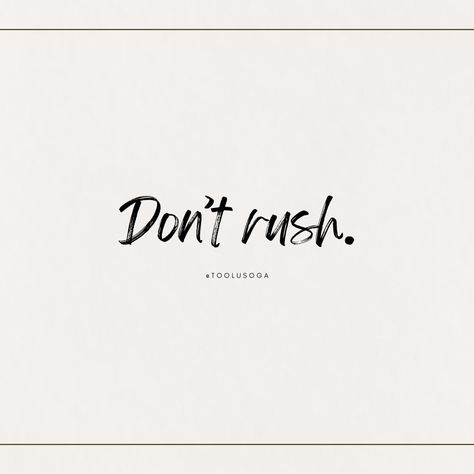 Don't rush.

@TOOLUSOGA